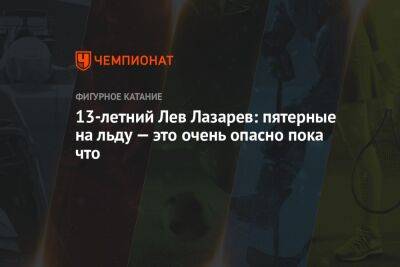 ЧЕМПИОНАТ

ФИГУРНОЕ КАТАНИЕ

13-летний Лев Лазарев: пятерные на льду — это очень опасно пока что